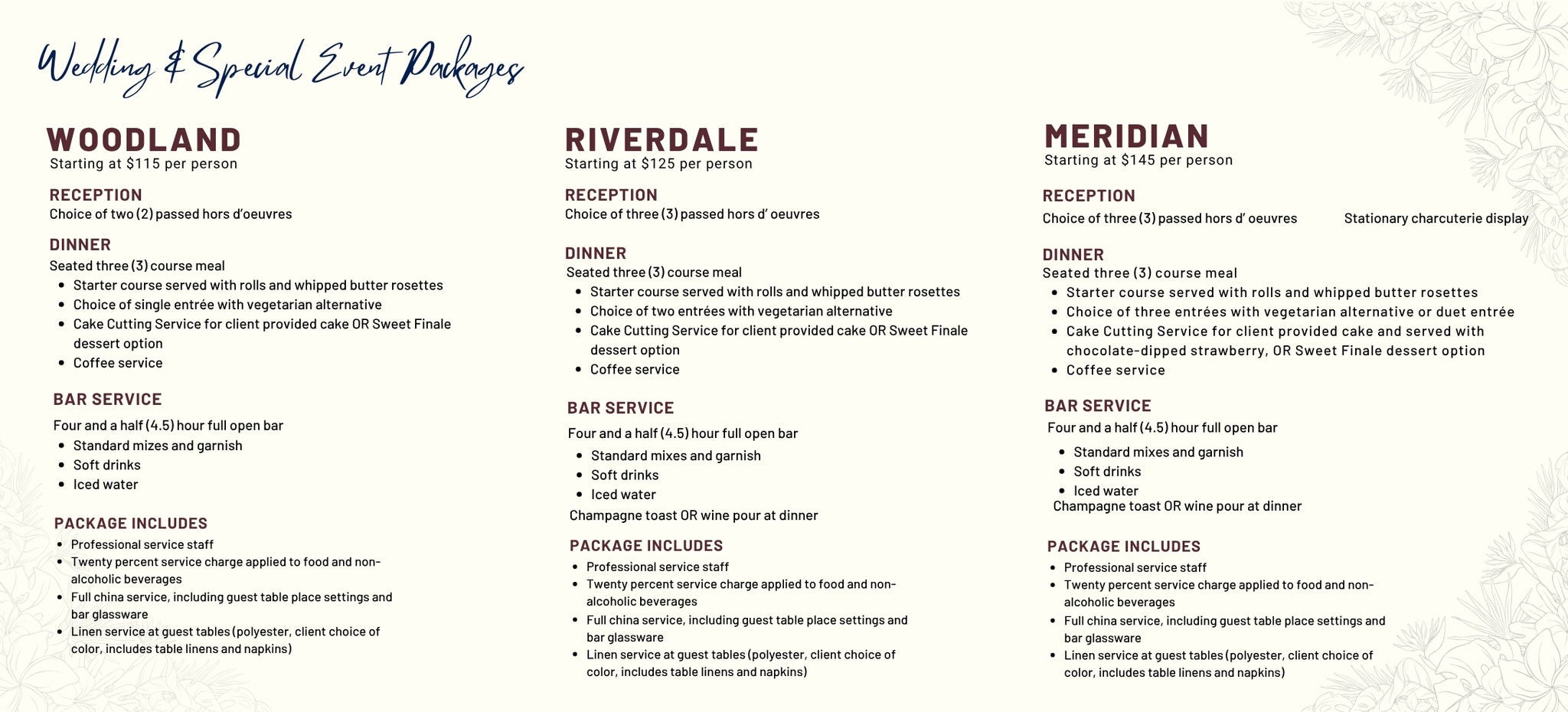 Wedding & Special Event Packages

WOODLAND
Starting at $115 per person

RECEPTION
Choice of two (2) passed hors d'oeuvres

DINNER
Seated three (3) course meal
• Starter course served with rolls and whipped butter rosettes
• Choice of single entrée with vegetarian alternative
• Cake Cutting Service for client provided cake OR Sweet Finale dessert option
• Coffee service

BAR SERVICE
Four and a half (4.5) hour full open bar
• Standard mizes and garnish
• Soft drinks
• Iced water

PACKAGE INCLUDES
• Professional service staff
• Twenty percent service charge applied to food and non-alcoholic beverages
• Full china service, including guest table place settings and bar glassware
• Linen service at guest tables (polyester, client choice of color, includes table linens and napkins)

RIVERDALE
Starting at $125 per person

RECEPTION
Choice of three (3) passed hors d' oeuvres

DINNER
Seated three (3) course meal
• Starter course served with rolls and whipped butter rosettes
• Choice of two entrées with vegetarian alternative
• Cake Cutting Service for client provided cake OR Sweet Finale dessert option
• Coffee service

BAR SERVICE
Four and a half (4.5) hour full open bar
• Standard mixes and garnish
• Soft drinks
• Iced water
Champagne toast OR wine pour at dinner

PACKAGE INCLUDES
• Professional service staff
• Twenty percent service charge applied to food and non-alcoholic beverages
• Full china service, including guest table place settings and bar glassware
• Linen service at guest tables (polyester, client choice of color, includes table linens and napkins)

MERIDIAN
Starting at $145 per person

RECEPTION
Choice of three (3) passed hors d' oeuvres Stationary charcuterie display

DINNER
Seated three (3) course meal
• Starter course served with rolls and whipped butter rosettes
• Choice of three entrées with vegetarian alternative or duet entrée
• Cake Cutting Service for client provided cake and served with chocolate-dipped strawberry, OR Sweet Finale dessert option
• Coffee service

BAR SERVICE
Four and a half (4.5) hour full open bar
• Standard mixes and garnish
• Soft drinks
• Iced water
Champagne toast OR wine pour at dinner

PACKAGE INCLUDES
• Professional service staff
• Twenty percent service charge applied to food and non-alcoholic beverages
• Full china service, including guest table place settings and bar glassware
• Linen service at guest tables (polyester, client choice of color, includes table linens and napkins)